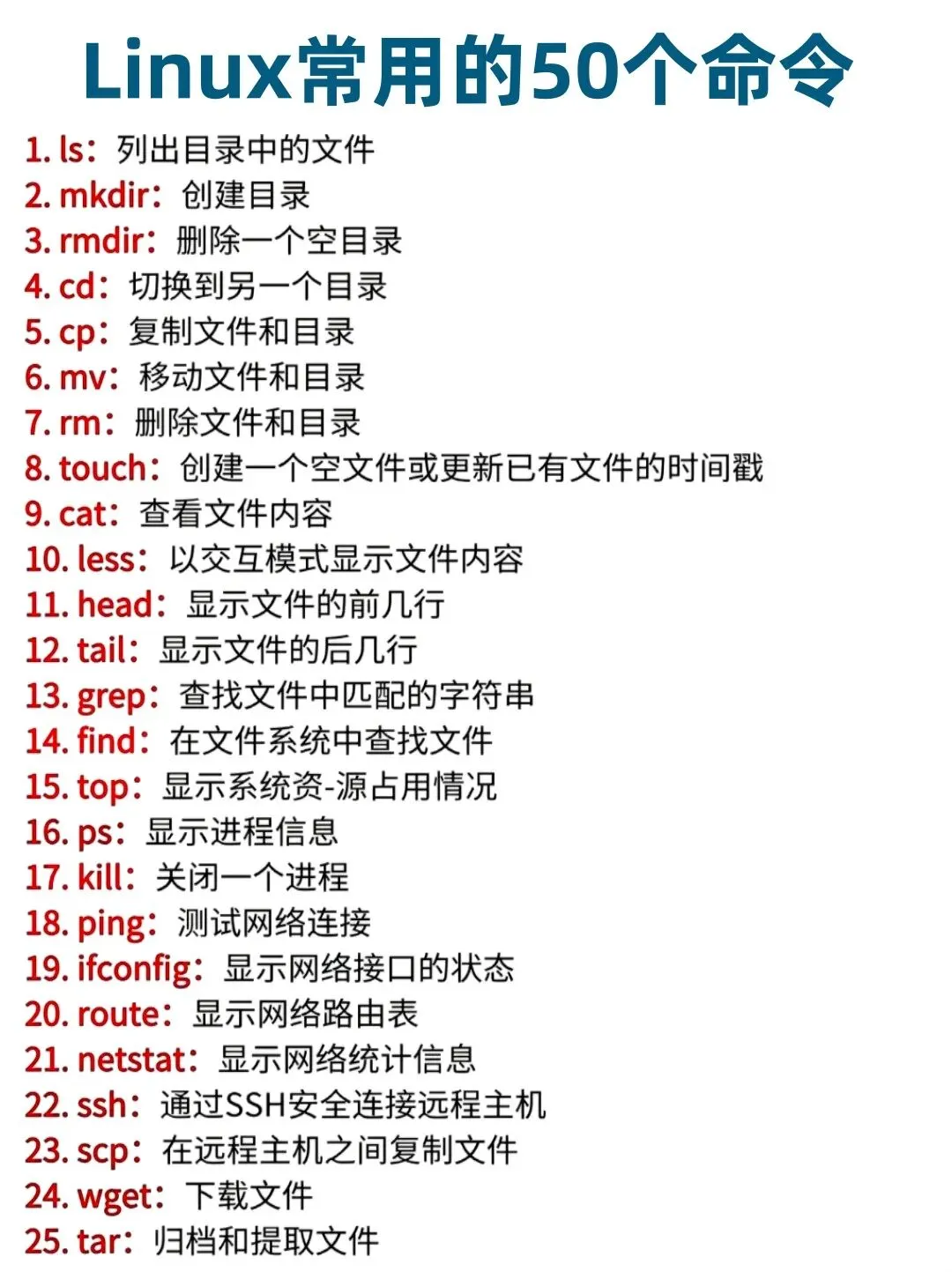 Linux常用的50个命令

1. ls：列出目录中的文件
2. mkdir：创建目录
3. rmdir：删除一个空目录
4. cd：切换到另一个目录
5. cp：复制文件和目录
6. mv：移动文件和目录
7. rm：删除文件和目录
8. touch：创建一个空文件或更新已有文件的时间戳
9. cat：查看文件内容
10. less：以交互模式显示文件内容
11. head：显示文件的前几行
12. tail：显示文件的后几行
13. grep：查找文件中匹配的字符串
14. find：在文件系统中查找文件
15. top：显示系统资-源占用情况
16. ps：显示进程信息
17. kill：关闭一个进程
18. ping：测试网络连接
19. ifconfig：显示网络接口的状态
20. route：显示网络路由表
21. netstat：显示网络统计信息
22. ssh：通过SSH安全连接远程主机
23. scp：在远程主机之间复制文件
24. wget：下载文件
25. tar：归档和提取文件